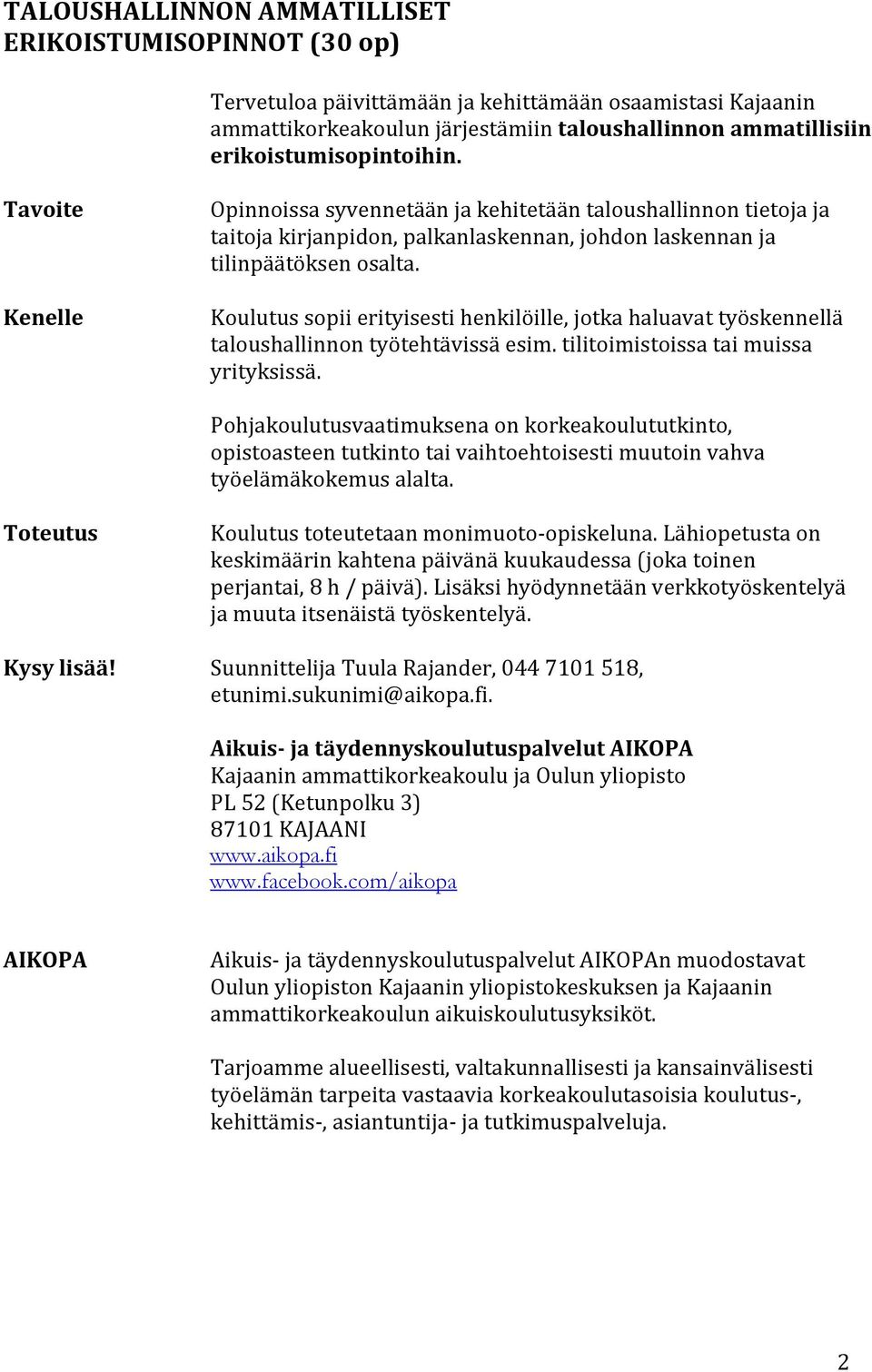 TALOUSHALLINNON AMMATILLISET ERIKOISTUMISOPINNOT (30 op)

Tervetuloa päivittämään ja kehittämään osaamistasi Kajaanin ammattikorkeakoulun järjestämiin taloushallinnon ammatillisiin erikoistumisopintoihin.

Tavoite

Opinnoissa syvennetään ja kehitetään taloushallinnon tietoja ja taitoja kirjanpidon, palkanlaskennan, johdon laskennan ja tilinpäätöksen osalta.

Kenelle

Koulutus sopii erityisesti henkilöille, jotka haluavat työskennellä taloushallinnon työtehtävissä esim. tilitoimistoissa tai muissa yrityksissä.

Pohjakoulutusvaatimuksena on korkeakoulututkinto, opistoasteen tutkinto tai vaihtoehtoisesti muutoin vahva työelämäkokemus alalta.

Toteutus

Koulutus toteutetaan monimuoto-opiskeluna. Lähiopetusta on keskimäärin kahtena päivänä kuukaudessa (joka toinen perjantai, 8 h / päivä). Lisäksi hyödynnetään verkkotyöskentelyä ja muuta itsenäistä työskentelyä.

Kysy lisää!

Suunnittelija Tuula Rajander, 044 7101 518, etunimi.sukunimi@aikopa.fi.

Aikuis- ja täydennyskoulutuspalvelut AIKOPA
Kajaanin ammattikorkeakoulu ja Oulun yliopisto
PL 52 (Ketunpolku 3)
87101 KAJAANI
www.aikopa.fi
www.facebook.com/aikopa

AIKOPA

Aikuis- ja täydennyskoulutuspalvelut AIKOPAn muodostavat Oulun yliopiston Kajaanin yliopistokeskuksen ja Kajaanin ammattikorkeakoulun aikuiskoulutusyksiköt.

Tarjoamme alueellisesti, valtakunnallisesti ja kansainvälisesti työelämän tarpeita vastaavia korkeakoulutasoisia koulutus-, kehittämis-, asiantuntija- ja tutkimuspalveluja.

2